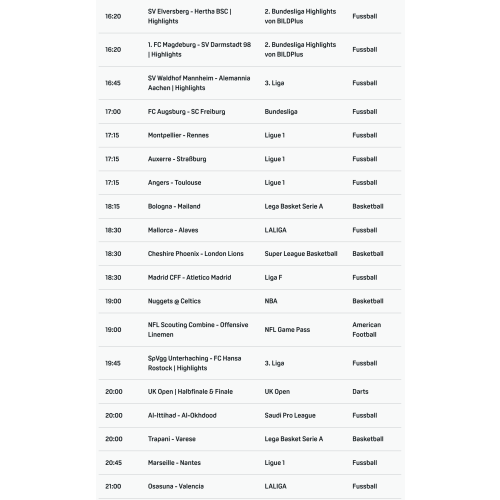 | | | | |
|---|---|---|---|
| 16:20 | SV Elversberg - Hertha BSC \| Highlights | 2. Bundesliga Highlights von BILDPlus | Fussball |
| 16:20 | 1. FC Magdeburg - SV Darmstadt 98 \| Highlights | 2. Bundesliga Highlights von BILDPlus | Fussball |
| 16:45 | SV Waldhof Mannheim - Alemannia Aachen \| Highlights | 3. Liga | Fussball |
| 17:00 | FC Augsburg - SC Freiburg | Bundesliga | Fussball |
| 17:15 | Montpellier - Rennes | Ligue 1 | Fussball |
| 17:15 | Auxerre - Straßburg | Ligue 1 | Fussball |
| 17:15 | Angers - Toulouse | Ligue 1 | Fussball |
| 18:15 | Bologna - Mailand | Lega Basket Serie A | Basketball |
| 18:30 | Mallorca - Alaves | LALIGA | Fussball |
| 18:30 | Cheshire Phoenix - London Lions | Super League Basketball | Basketball |
| 18:30 | Madrid CFF - Atletico Madrid | Liga F | Fussball |
| 19:00 | Nuggets @ Celtics | NBA | Basketball |
| 19:00 | NFL Scouting Combine - Offensive Linemen | NFL Game Pass | American Football |
| 19:45 | SpVgg Unterhaching - FC Hansa Rostock \| Highlights | 3. Liga | Fussball |
| 20:00 | UK Open \| Halbfinale & Finale | UK Open | Darts |
| 20:00 | Al-Ittihad - Al-Okhdood | Saudi Pro League | Fussball |
| 20:00 | Trapani - Varese | Lega Basket Serie A | Basketball |
| 20:45 | Marseille - Nantes | Ligue 1 | Fussball |
| 21:00 | Osasuna - Valencia | LALIGA | Fussball |